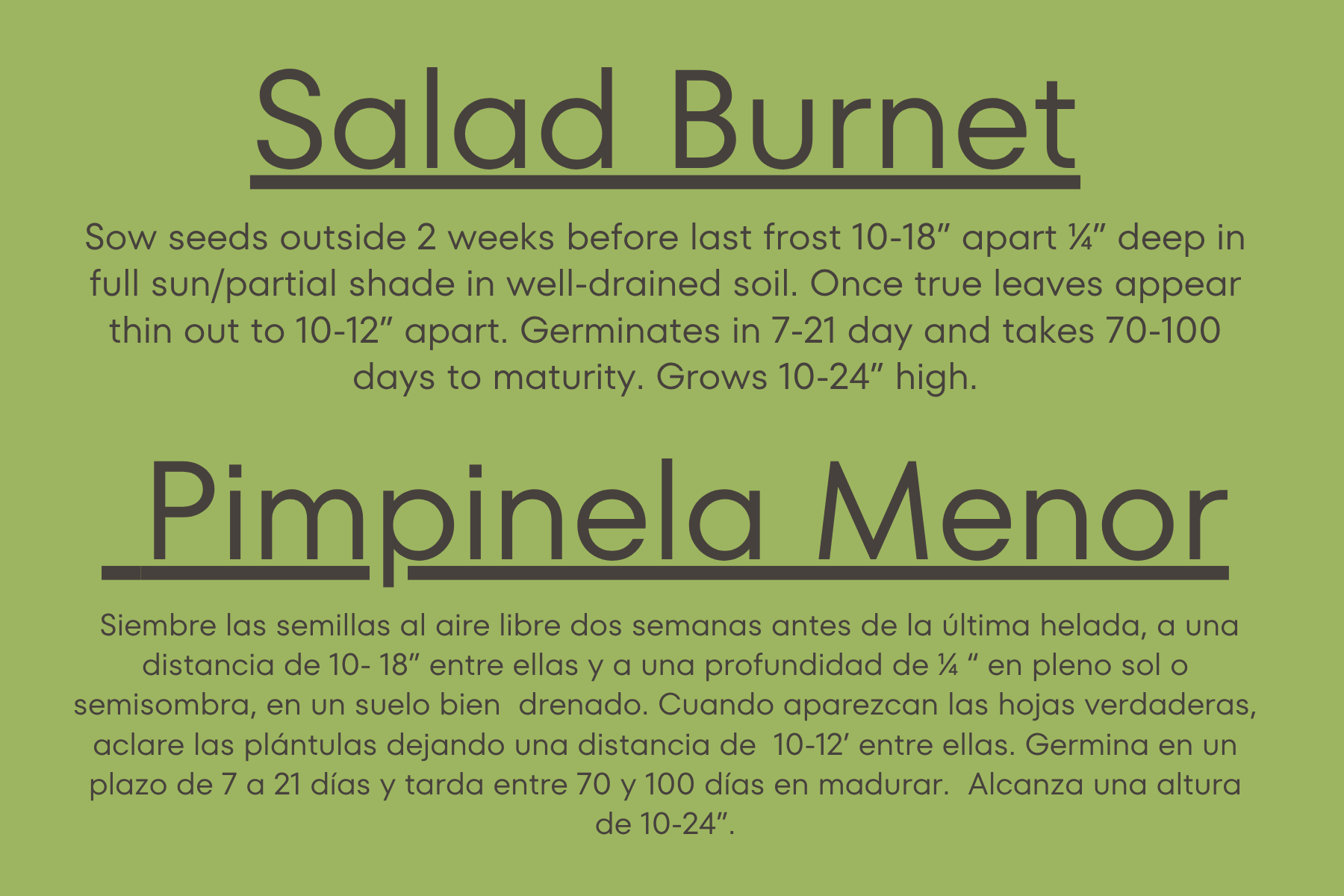 Salad Burnet

Sow seeds outside 2 weeks before last frost 10-18" apart ¼" deep in full sun/partial shade in well-drained soil. Once true leaves appear thin out to 10-12" apart. Germinates in 7-21 day and takes 70-100 days to maturity. Grows 10-24" high.

Pimpinela Menor

Siembre las semillas al aire libre dos semanas antes de la última helada, a una distancia de 10- 18" entre ellas y a una profundidad de ¼ " en pleno sol o semisombra, en un suelo bien drenado. Cuando aparezcan las hojas verdaderas, aclare las plántulas dejando una distancia de 10-12' entre ellas. Germina en un plazo de 7 a 21 días y tarda entre 70 y 100 días en madurar. Alcanza una altura de 10-24".